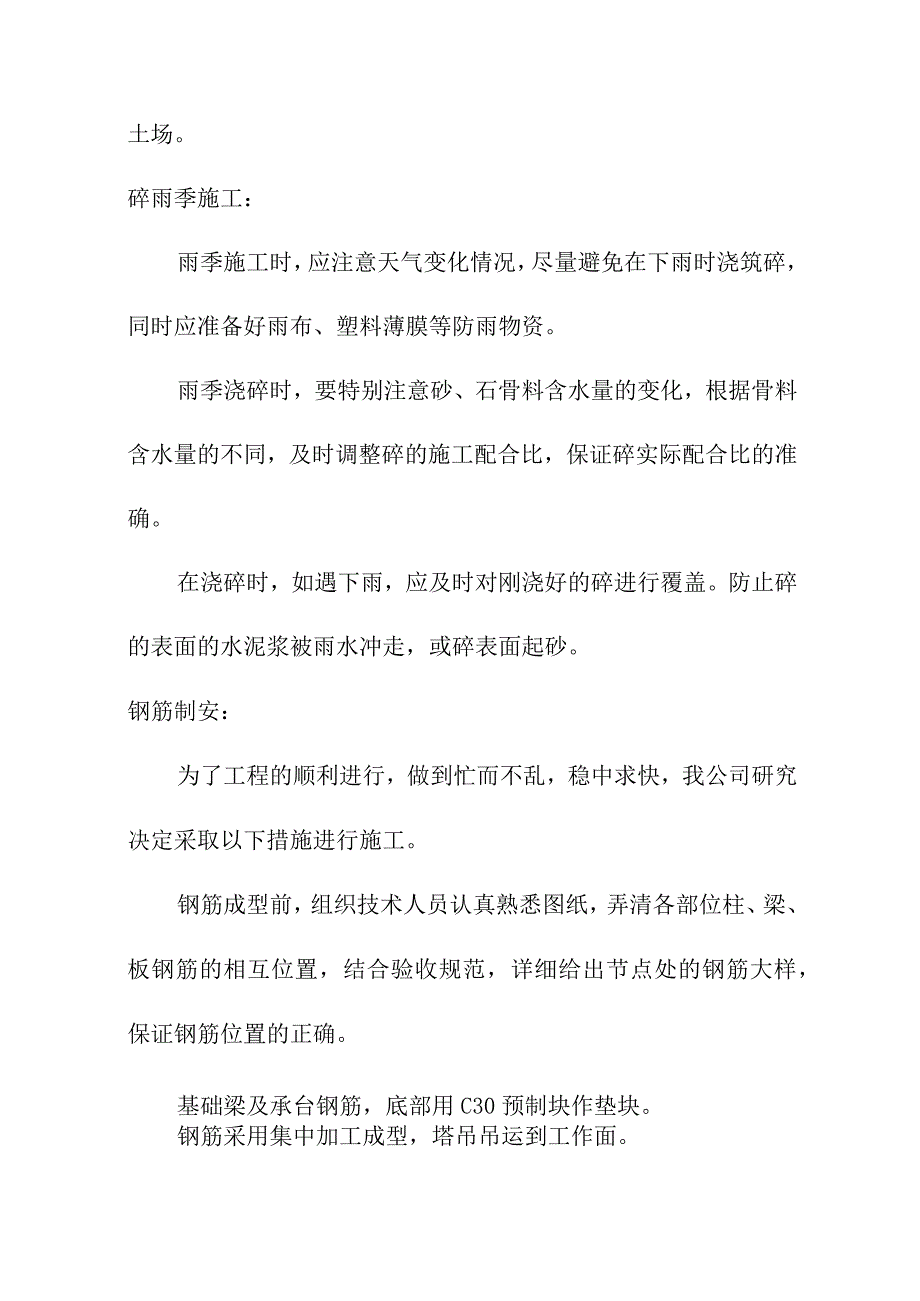 土场。

碎雨季施工：

雨季施工时，应注意天气变化情况，尽量避免在下雨时浇筑碎，同时应准备好雨布、塑料薄膜等防雨物资。

雨季浇碎时，要特别注意砂、石骨料含水量的变化，根据骨料含水量的不同，及时调整碎的施工配合比，保证碎实际配合比的准确。

在浇碎时，如遇下雨，应及时对刚浇好的碎进行覆盖。防止碎的表面的水泥浆被雨水冲走，或碎表面起砂。

钢筋制安：

为了工程的顺利进行，做到忙而不乱，稳中求快，我公司研究决定采取以下措施进行施工。

钢筋成型前，组织技术人员认真熟悉图纸，弄清各部位柱、梁、板钢筋的相互位置，结合验收规范，详细给出节点处的钢筋大样，保证钢筋位置的正确。

基础梁及承台钢筋，底部用C30预制块作垫块。
钢筋采用集中加工成型，塔吊吊运到工作面。